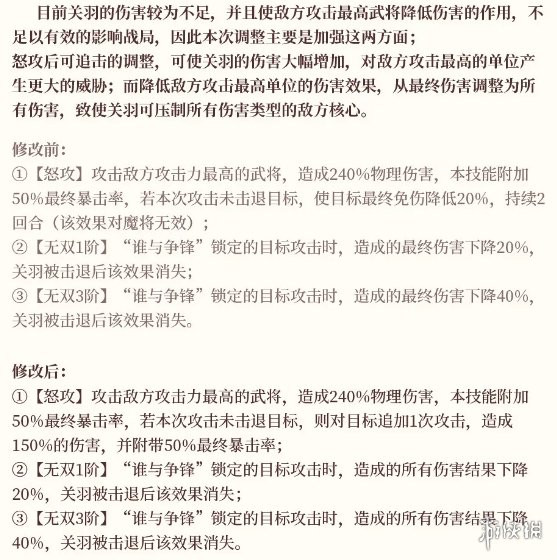 目前关羽的伤害较为不足，并且使敌方攻击最高武将降低伤害的作用，不足以有效的影响战局，因此本次调整主要是加强这两方面；
怒攻后可追击的调整，可使关羽的伤害大幅增加，对敌方攻击最高的单位产生更大的威胁；而降低敌方攻击最高单位的伤害效果，从最终伤害调整为所有伤害，致使关羽可压制所有伤害类型的敌方核心。

修改前：
①【怒攻】攻击敌方攻击力最高的武将，造成240%物理伤害，本技能附加50%最终暴击率，若本次攻击未击退目标，使目标最终免伤降低20%，持续2回合（该效果对魔将无效）；
②【无双1阶】“谁与争锋”锁定的目标攻击时，造成的最终伤害下降20%，关羽被击退后该效果消失；
③【无双3阶】“谁与争锋”锁定的目标攻击时，造成的最终伤害下降40%，关羽被击退后该效果消失。

修改后：
①【怒攻】攻击敌方攻击力最高的武将，造成240%物理伤害，本技能附加50%最终暴击率，若本次攻击未击退目标，则对目标追加1次攻击，造成150%的伤害，并附带50%最终暴击率；
②【无双1阶】“谁与争锋”锁定的目标攻击时，造成的所有伤害结果下降20%，关羽被击退后该效果消失；
③【无双3阶】“谁与争锋”锁定的目标攻击时，造成的所有伤害结果下降40%，关羽被击退后该效果消失。

游侠网